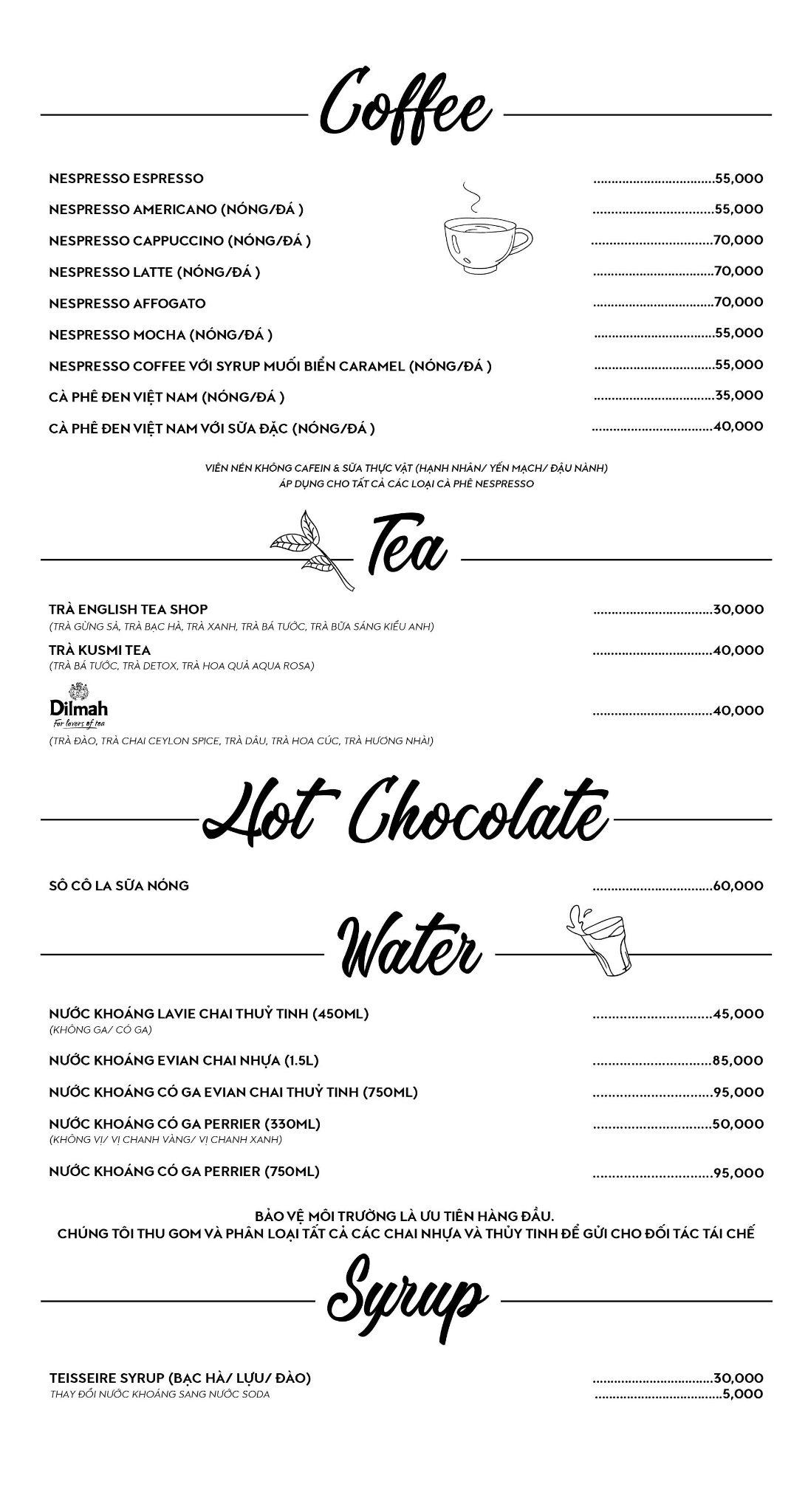 Coffee

NESPRESSO ESPRESSO 55,000

NESPRESSO AMERICANO (NÓNG/ĐÁ ) 55,000

NESPRESSO CAPPUCCINO (NÓNG/ĐÁ ) 70,000

NESPRESSO LATTE (NÓNG/ĐÁ ) 70,000

NESPRESSO AFFOGATO 70,000

NESPRESSO MOCHA (NÓNG/ĐÁ ) 55,000

NESPRESSO COFFEE VỚI SYRUP MUỐI BIỂN CARAMEL (NÓNG/ĐÁ ) 55,000

CÀ PHÊ ĐEN VIỆT NAM (NÓNG/ĐÁ ) 35,000

CÀ PHÊ ĐEN VIỆT NAM VỚI SỮA ĐẶC (NÓNG/ĐÁ ) 40,000

VIÊN NÉN KHÔNG CAFEIN & SỮA THỰC VẬT (HẠNH NHÂN/ YẾN MẠCH/ ĐẬU NÀNH)
ÁP DỤNG CHO TẤT CẢ CÁC LOẠI CÀ PHÊ NESPRESSO

Tea

TRÀ ENGLISH TEA SHOP 30,000
(TRÀ GỪNG SẢ, TRÀ BẠC HÀ, TRÀ XANH, TRÀ BÁ TƯỚC, TRÀ BỮA SÁNG KIỂU ANH)

TRÀ KUSMI TEA 40,000
(TRÀ BÁ TƯỚC, TRÀ DETOX, TRÀ HOA QUẢ AQUA ROSA)

Dilmah
For lovers of tea 40,000
(TRÀ ĐÀO, TRÀ CHAI CEYLON SPICE, TRÀ DÂU, TRÀ HOA CÚC, TRÀ HƯƠNG NHÀI)

Hot Chocolate

SÔ CÔ LA SỮA NÓNG 60,000

Water

NƯỚC KHOÁNG LAVIE CHAI THUỶ TINH (450ML) 45,000
(KHÔNG GA/ CÓ GA)

NƯỚC KHOÁNG EVIAN CHAI NHỰA (1.5L) 85,000

NƯỚC KHOÁNG CÓ GA EVIAN CHAI THUỶ TINH (750ML) 95,000

NƯỚC KHOÁNG CÓ GA PERRIER (330ML) 50,000
(KHÔNG VỊ/ VỊ CHANH VÀNG/ VỊ CHANH XANH)

NƯỚC KHOÁNG CÓ GA PERRIER (750ML) 95,000

BẢO VỆ MÔI TRƯỜNG LÀ ƯU TIÊN HÀNG ĐẦU.
CHÚNG TÔI THU GOM VÀ PHÂN LOẠI TẤT CẢ CÁC CHAI NHỰA VÀ THỦY TINH ĐỂ GỬI CHO ĐỐI TÁC TÁI CHẾ

Syrup

TEISSEIRE SYRUP (BẠC HÀ/ LỰU/ ĐÀO) 30,000
THAY ĐỔI NƯỚC KHOÁNG SANG NƯỚC SODA 5,000